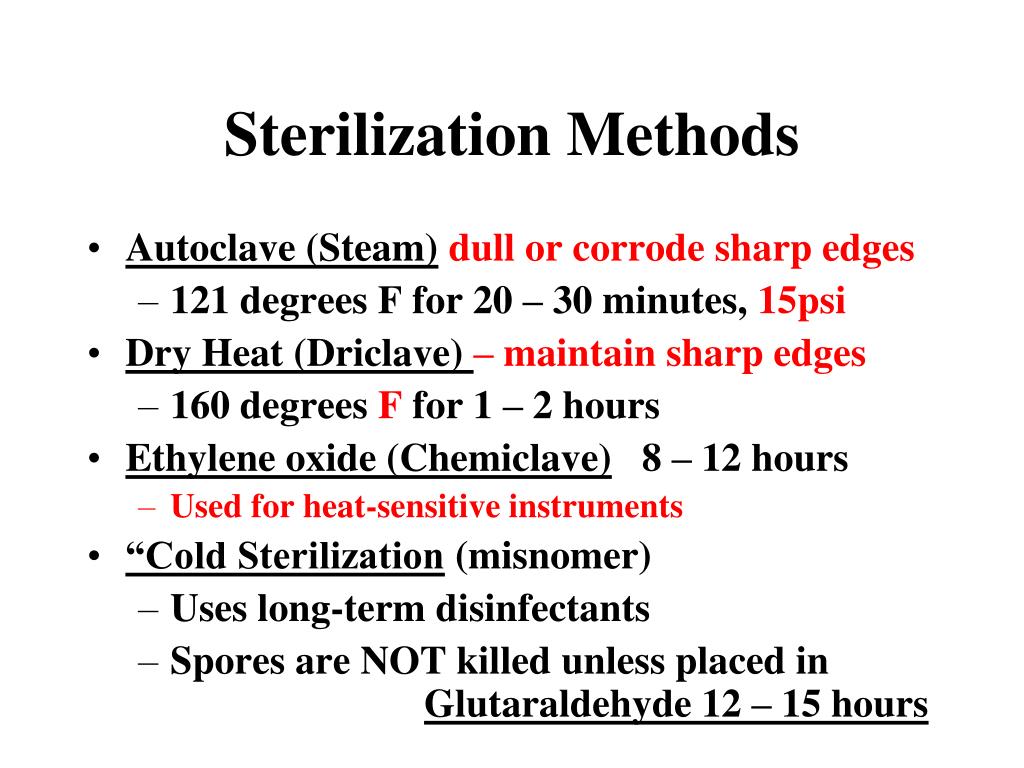 Sterilization Methods

• Autoclave (Steam) dull or corrode sharp edges
  – 121 degrees F for 20 – 30 minutes, 15psi
• Dry Heat (Driclave) – maintain sharp edges
  – 160 degrees F for 1 – 2 hours
• Ethylene oxide (Chemiclave) 8 – 12 hours
  – Used for heat-sensitive instruments
• “Cold Sterilization (misnomer)
  – Uses long-term disinfectants
  – Spores are NOT killed unless placed in Glutaraldehyde 12 – 15 hours